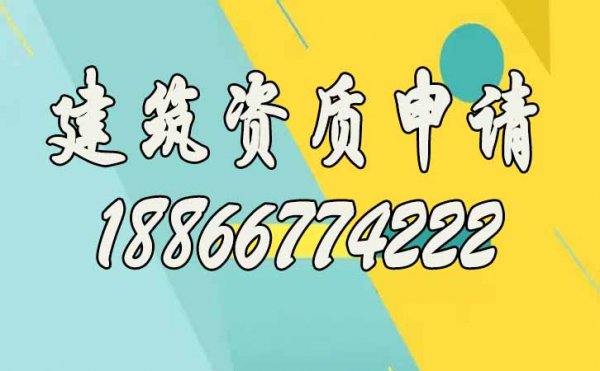 建筑资质申请
18866774222